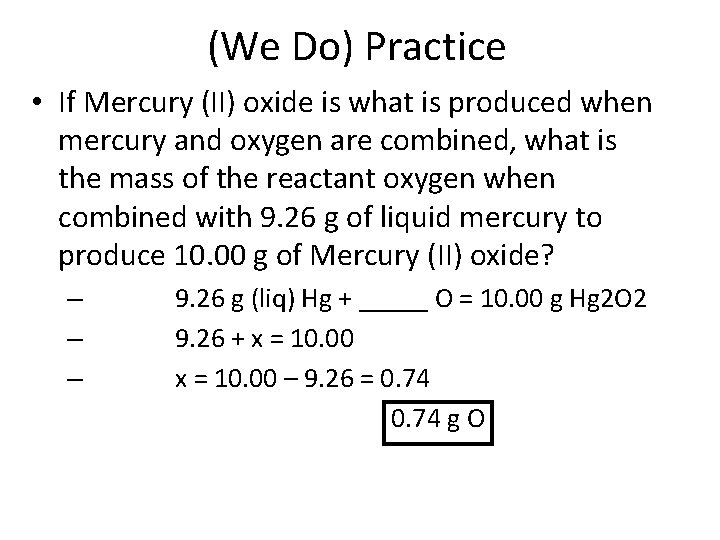 (We Do) Practice

• If Mercury (II) oxide is what is produced when mercury and oxygen are combined, what is the mass of the reactant oxygen when combined with 9.26 g of liquid mercury to produce 10.00 g of Mercury (II) oxide?

– 9.26 g (liq) Hg + _____ O = 10.00 g Hg2O2

– 9.26 + x = 10.00

– x = 10.00 – 9.26 = 0.74

0.74 g O